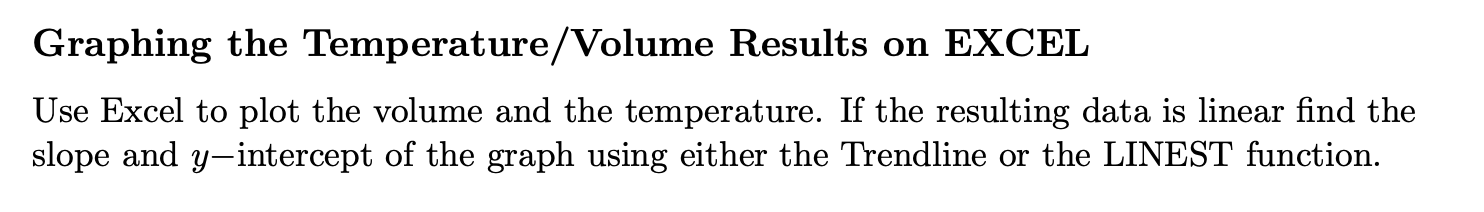 Graphing the Temperature/Volume Results on EXCEL

Use Excel to plot the volume and the temperature. If the resulting data is linear find the slope and $y-$intercept of the graph using either the Trendline or the LINEST function.